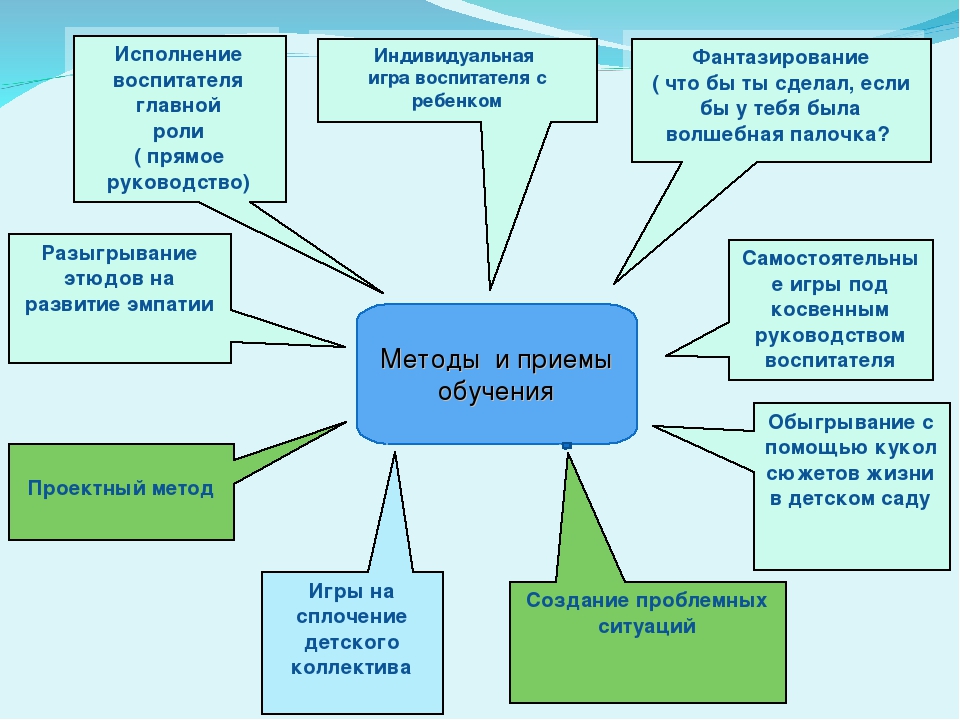 Исполнение воспитателя главной роли ( прямое руководство)

Индивидуальная игра воспитателя с ребенком

Фантазирование ( что бы ты сделал, если бы у тебя была волшебная палочка?

Разыгрывание этюдов на развитие эмпатии

Методы и приемы обучения

Самостоятельные игры под косвенным руководством воспитателя

Обыгрывание с помощью кукол сюжетов жизни в детском саду

Проектный метод

Игры на сплочение детского коллектива

Создание проблемных ситуаций